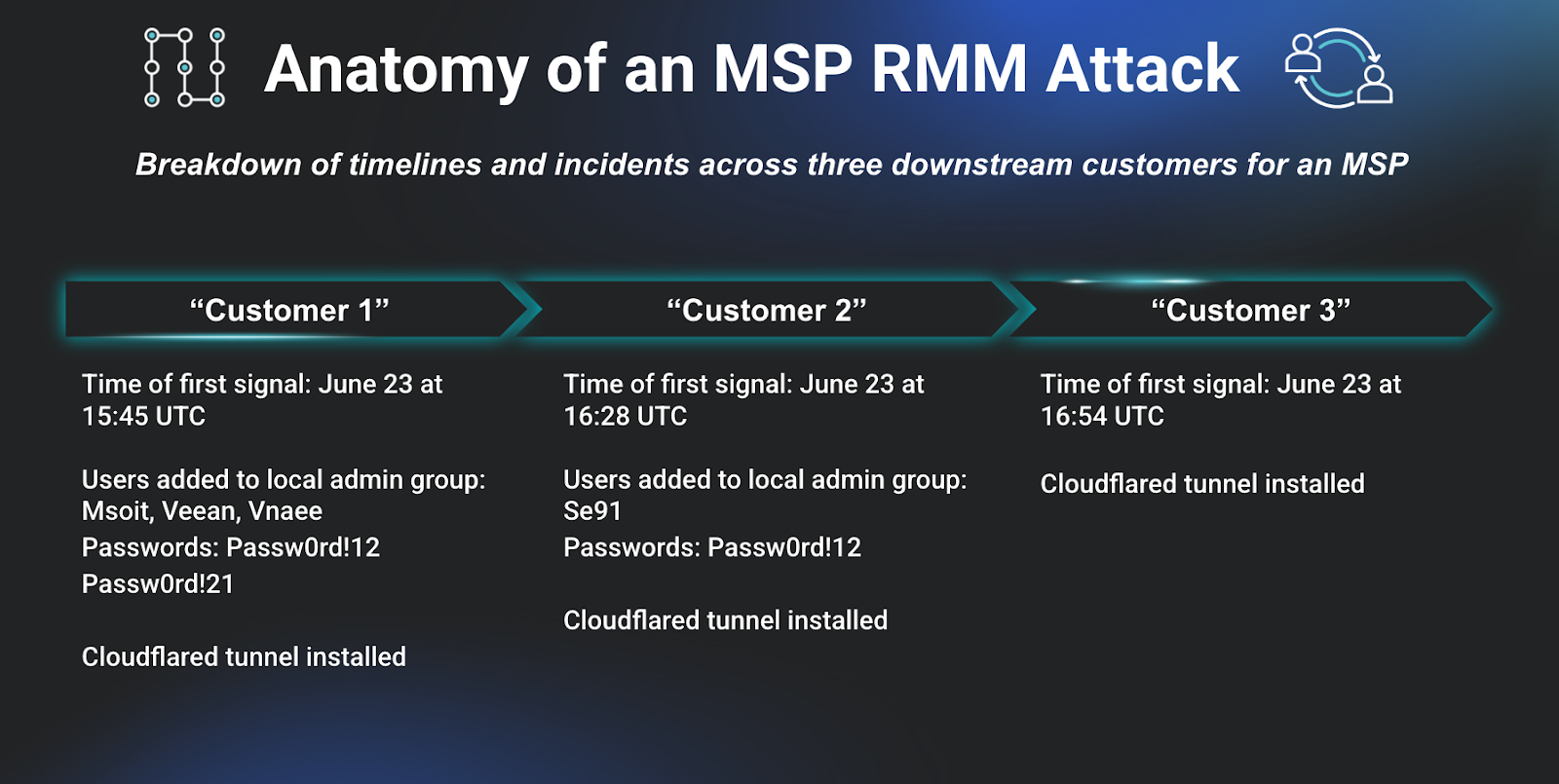 Anatomy of an MSP RMM Attack

Breakdown of timelines and incidents across three downstream customers for an MSP

“Customer 1”

Time of first signal: June 23 at 15:45 UTC

Users added to local admin group: Msoit, Veean, Vnaee
Passwords: Passw0rd!12
Passw0rd!21

Cloudflared tunnel installed

“Customer 2”

Time of first signal: June 23 at 16:28 UTC

Users added to local admin group: Se91
Passwords: Passw0rd!12

Cloudflared tunnel installed

“Customer 3”

Time of first signal: June 23 at 16:54 UTC

Cloudflared tunnel installed